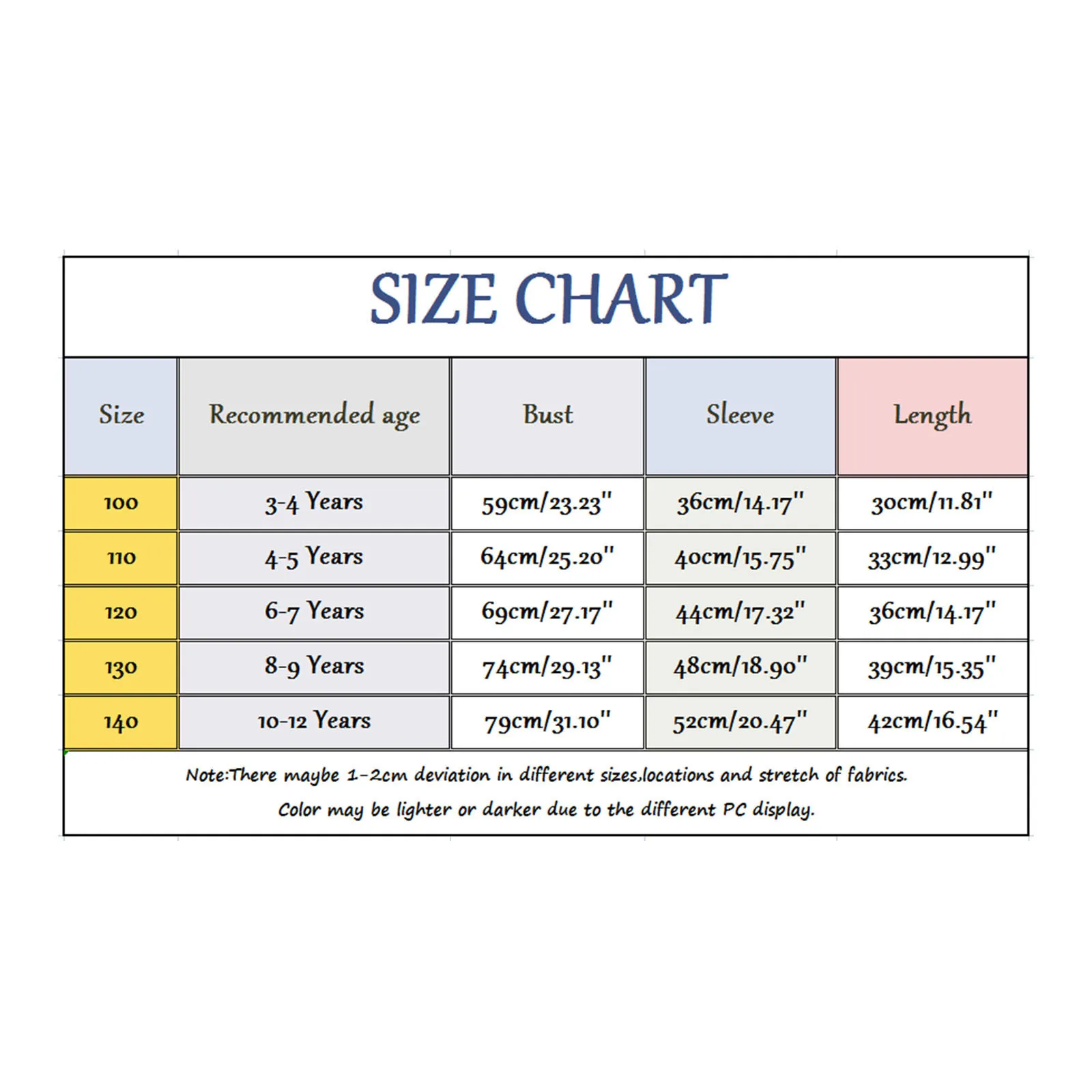 SIZE CHART

| Size | Recommended age | Bust | Sleeve | Length |
|---|---|---|---|---|
| 100 | 3-4 Years | 59cm/23.23" | 36cm/14.17" | 30cm/11.81" |
| 110 | 4-5 Years | 64cm/25.20" | 40cm/15.75" | 33cm/12.99" |
| 120 | 6-7 Years | 69cm/27.17" | 44cm/17.32" | 36cm/14.17" |
| 130 | 8-9 Years | 74cm/29.13" | 48cm/18.90" | 39cm/15.35" |
| 140 | 10-12 Years | 79cm/31.10" | 52cm/20.47" | 42cm/16.54" |

Note:There maybe 1-2cm deviation in different sizes,locations and stretch of fabrics.
Color may be lighter or darker due to the different PC display.